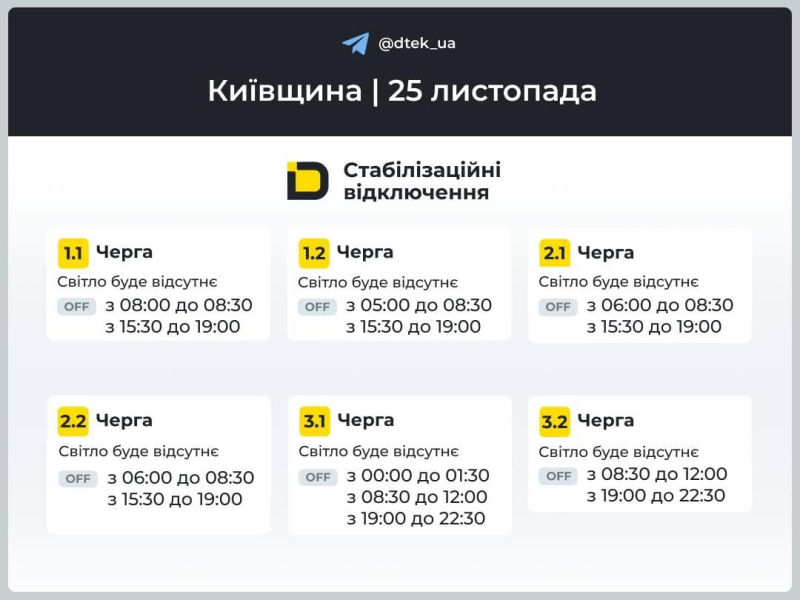 @dtek_ua

Київщина | 25 листопада

Стабілізаційні відключення

1.1 Черга
Світло буде відсутнє
OFF з 08:00 до 08:30
з 15:30 до 19:00

1.2 Черга
Світло буде відсутнє
OFF з 05:00 до 08:30
з 15:30 до 19:00

2.1 Черга
Світло буде відсутнє
OFF з 06:00 до 08:30
з 15:30 до 19:00

2.2 Черга
Світло буде відсутнє
OFF з 06:00 до 08:30
з 15:30 до 19:00

3.1 Черга
Світло буде відсутнє
OFF з 00:00 до 01:30
з 08:30 до 12:00
з 19:00 до 22:30

3.2 Черга
Світло буде відсутнє
OFF з 08:30 до 12:00
з 19:00 до 22:30